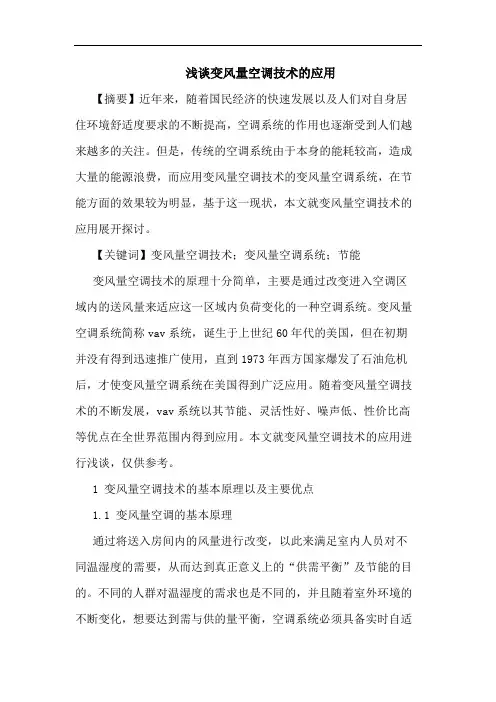 浅谈变风量空调技术的应用

【摘要】近年来，随着国民经济的快速发展以及人们对自身居住环境舒适度要求的不断提高，空调系统的作用也逐渐受到人们越来越多的关注。但是，传统的空调系统由于本身的能耗较高，造成大量的能源浪费，而应用变风量空调技术的变风量空调系统，在节能方面的效果较为明显，基于这一现状，本文就变风量空调技术的应用展开探讨。

【关键词】变风量空调技术；变风量空调系统；节能

变风量空调技术的原理十分简单，主要是通过改变进入空调区域内的送风量来适应这一区域内负荷变化的一种空调系统。变风量空调系统简称 vav 系统，诞生于上世纪 60 年代的美国，但在初期并没有得到迅速推广使用，直到 1973 年西方国家爆发了石油危机后，才使变风量空调系统在美国得到广泛应用。随着变风量空调技术的不断发展，vav 系统以其节能、灵活性好、噪声低、性价比高等优点在全世界范围内得到应用。本文就变风量空调技术的应用进行浅谈，仅供参考。

1 变风量空调技术的基本原理以及主要优点

1.1 变风量空调的基本原理

通过将送入房间内的风量进行改变，以此来满足室内人员对不同温湿度的需要，从而达到真正意义上的“供需平衡”及节能的目的。不同的人群对温湿度的需求也是不同的，并且随着室外环境的不断变化，想要达到需与供的量平衡，空调系统必须具备实时自适